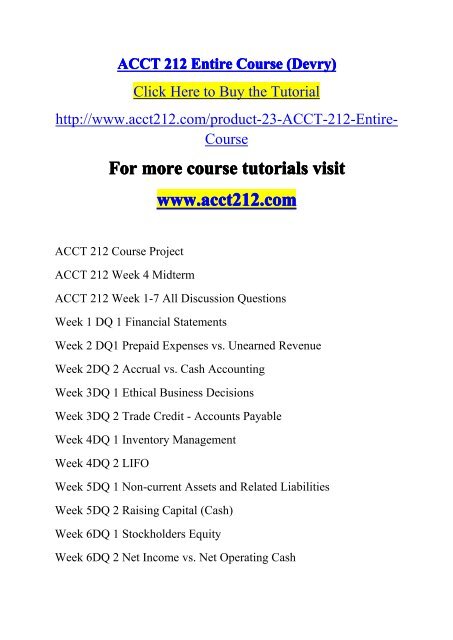 ACCT 212 Entire Course (Devry)

Click Here to Buy the Tutorial

http://www.acct212.com/product-23-ACCT-212-Entire-Course

For more course tutorials visit

www.acct212.com

ACCT 212 Course Project

ACCT 212 Week 4 Midterm

ACCT 212 Week 1-7 All Discussion Questions

Week 1 DQ 1 Financial Statements

Week 2 DQ1 Prepaid Expenses vs. Unearned Revenue

Week 2DQ 2 Accrual vs. Cash Accounting

Week 3DQ 1 Ethical Business Decisions

Week 3DQ 2 Trade Credit - Accounts Payable

Week 4DQ 1 Inventory Management

Week 4DQ 2 LIFO

Week 5DQ 1 Non-current Assets and Related Liabilities

Week 5DQ 2 Raising Capital (Cash)

Week 6DQ 1 Stockholders Equity

Week 6DQ 2 Net Income vs. Net Operating Cash